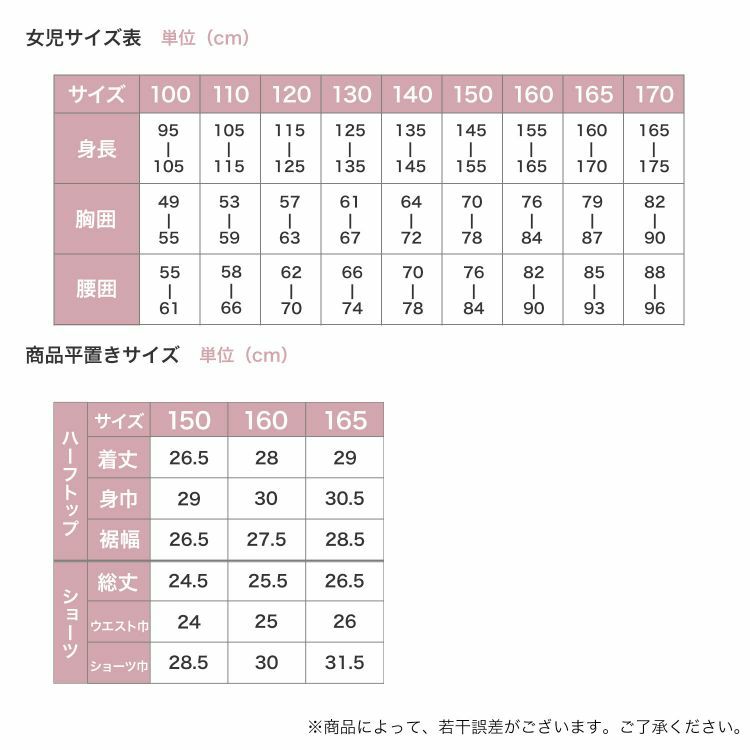 女児サイズ表　単位（cm）

| サイズ | 100 | 110 | 120 | 130 | 140 | 150 | 160 | 165 | 170 |
|---|---|---|---|---|---|---|---|---|---|
| 身長 | 95 \| 105 | 105 \| 115 | 115 \| 125 | 125 \| 135 | 135 \| 145 | 145 \| 155 | 155 \| 165 | 160 \| 170 | 165 \| 175 |
| 胸囲 | 49 \| 55 | 53 \| 59 | 57 \| 63 | 61 \| 67 | 64 \| 72 | 70 \| 78 | 76 \| 84 | 79 \| 87 | 82 \| 90 |
| 腰囲 | 55 \| 61 | 58 \| 66 | 62 \| 70 | 66 \| 74 | 70 \| 78 | 76 \| 84 | 82 \| 90 | 85 \| 93 | 88 \| 96 |

商品平置きサイズ　単位（cm）

| | サイズ | 150 | 160 | 165 |
|---|---|---|---|---|
| ハーフトップ | 着丈 | 26.5 | 28 | 29 |
| ハーフトップ | 身巾 | 29 | 30 | 30.5 |
| ハーフトップ | 裾幅 | 26.5 | 27.5 | 28.5 |
| ショーツ | 総丈 | 24.5 | 25.5 | 26.5 |
| ショーツ | ウエスト巾 | 24 | 25 | 26 |
| ショーツ | ショーツ巾 | 28.5 | 30 | 31.5 |

※商品によって、若干誤差がございます。ご了承ください。